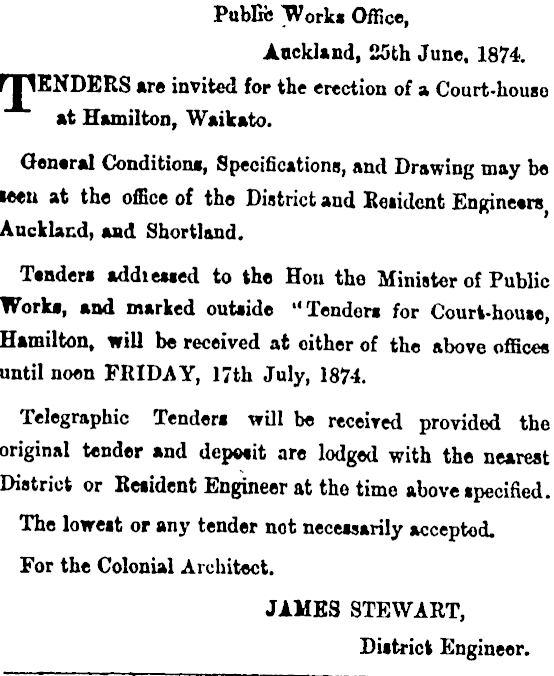 Public Works Office,

Auckland, 25th June, 1874.

TENDERS are invited for the erection of a Court-house at Hamilton, Waikato.

General Conditions, Specifications, and Drawing may be seen at the office of the District and Resident Engineers, Auckland, and Shortland.

Tenders addressed to the Hon the Minister of Public Works, and marked outside "Tenders for Court-house, Hamilton, will be received at either of the above offices until noon FRIDAY, 17th July, 1874.

Telegraphic Tenders will be received provided the original tender and deposit are lodged with the nearest District or Resident Engineer at the time above specified.

The lowest or any tender not necessarily accepted.

For the Colonial Architect.

JAMES STEWART,

District Engineer.